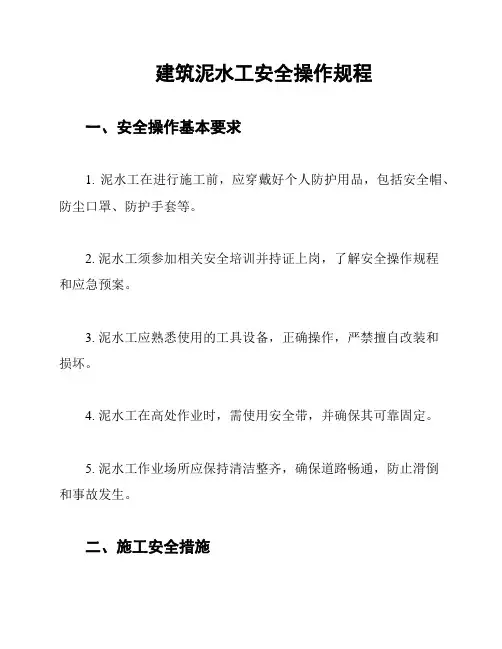 建筑泥水工安全操作规程

一、安全操作基本要求

1. 泥水工在进行施工前，应穿戴好个人防护用品，包括安全帽、防尘口罩、防护手套等。

2. 泥水工须参加相关安全培训并持证上岗，了解安全操作规程和应急预案。

3. 泥水工应熟悉使用的工具设备，正确操作，严禁擅自改装和损坏。

4. 泥水工在高处作业时，需使用安全带，并确保其可靠固定。

5. 泥水工作业场所应保持清洁整齐，确保道路畅通，防止滑倒和事故发生。

二、施工安全措施